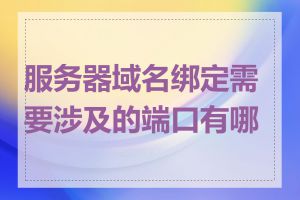 服务器域名绑定需要涉及的端口有哪